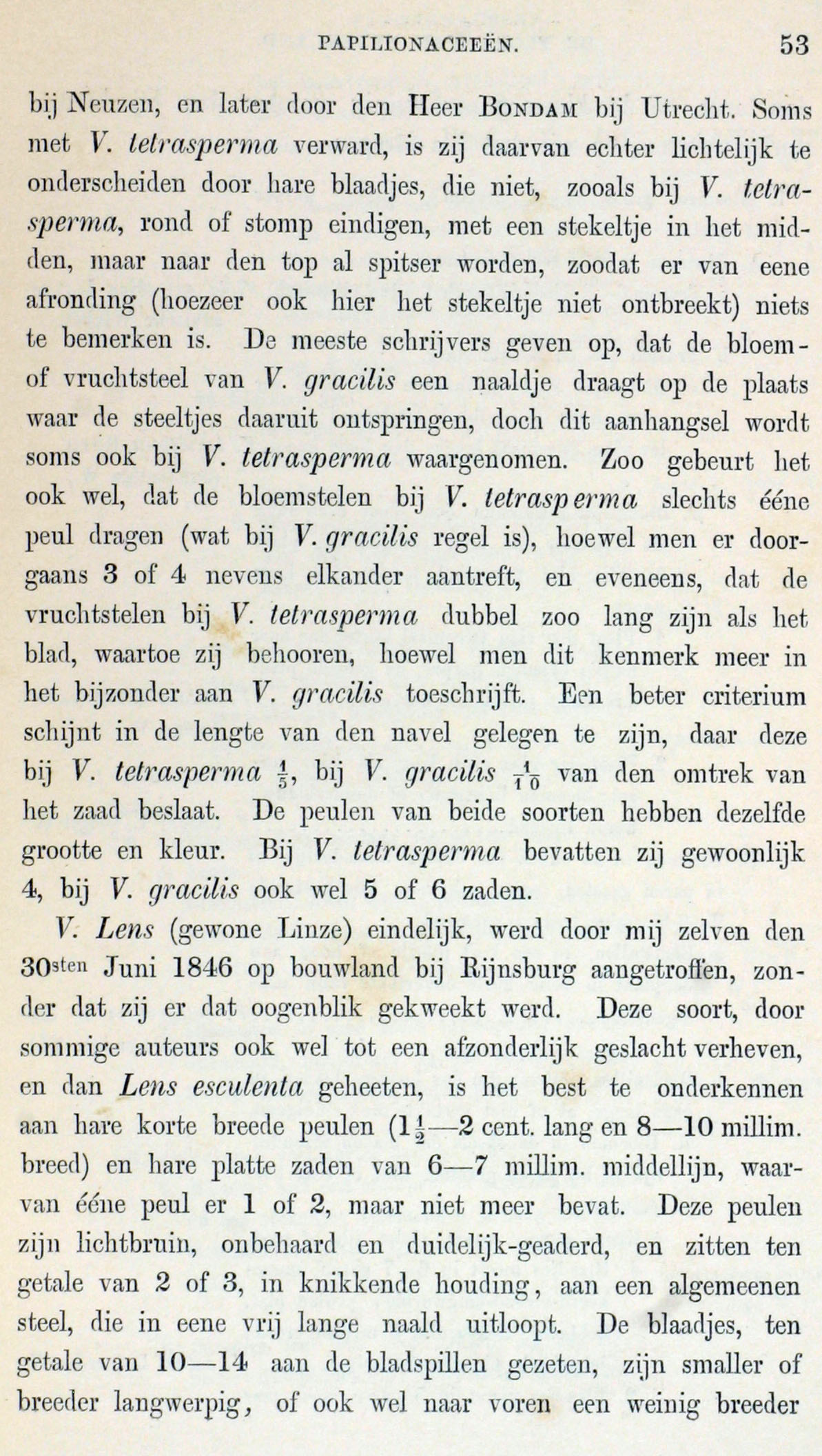 PAPILIONACEEËN. 53

bij Neuzen, en later door den Heer BONDAM bij Utrecht. Soms met V. tetrasperma verward, is zij daarvan echter lichtelijk te onderscheiden door hare blaadjes, die niet, zooals bij V. tetrasperma, rond of stomp eindigen, met een stekeltje in het midden, maar naar den top al spitser worden, zoodat er van eene afronding (hoezeer ook hier het stekeltje niet ontbreekt) niets te bemerken is. De meeste schrijvers geven op, dat de bloem- of vruchtsteel van V. gracilis een naaldje draagt op de plaats waar de steeltjes daaruit ontspringen, doch dit aanhangsel wordt soms ook bij V. tetrasperma waargenomen. Zoo gebeurt het ook wel, dat de bloemstelen bij V. tetrasperma slechts ééne peul dragen (wat bij V. gracilis regel is), hoewel men er doorgaans 3 of 4 nevens elkander aantreft, en eveneens, dat de vruchtstelen bij V. tetrasperma dubbel zoo lang zijn als het blad, waartoe zij behooren, hoewel men dit kenmerk meer in het bijzonder aan V. gracilis toeschrijft. Een beter criterium schijnt in de lengte van den navel gelegen te zijn, daar deze bij V. tetrasperma $\frac{1}{5}$, bij V. gracilis $\frac{1}{10}$ van den omtrek van het zaad beslaat. De peulen van beide soorten hebben dezelfde grootte en kleur. Bij V. tetrasperma bevatten zij gewoonlijk 4, bij V. gracilis ook wel 5 of 6 zaden.

V. Lens (gewone Linze) eindelijk, werd door mij zelven den 30sten Juni 1846 op bouwland bij Rijnsburg aangetroffen, zonder dat zij er dat oogenblik gekweekt werd. Deze soort, door sommige auteurs ook wel tot een afzonderlijk geslacht verheven, en dan Lens esculenta geheeten, is het best te onderkennen aan hare korte breede peulen ($1\frac{1}{2}$—2 cent. lang en 8—10 millim. breed) en hare platte zaden van 6—7 millim. middellijn, waarvan ééne peul er 1 of 2, maar niet meer bevat. Deze peulen zijn lichtbruin, onbehaard en duidelijk-geaderd, en zitten ten getale van 2 of 3, in knikkende houding, aan een algemeenen steel, die in eene vrij lange naald uitloopt. De blaadjes, ten getale van 10—14 aan de bladspillen gezeten, zijn smaller of breeder langwerpig, of ook wel naar voren een weinig breeder